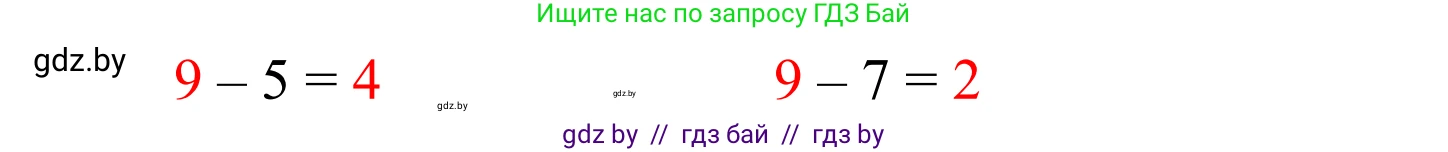 Ищите нас по запросу ГДЗ Бай

gdz.by

$9 - 5 = 4$

gdz.by

gdz.by

$9 - 7 = 2$

gdz by // гдз бай // гдз by